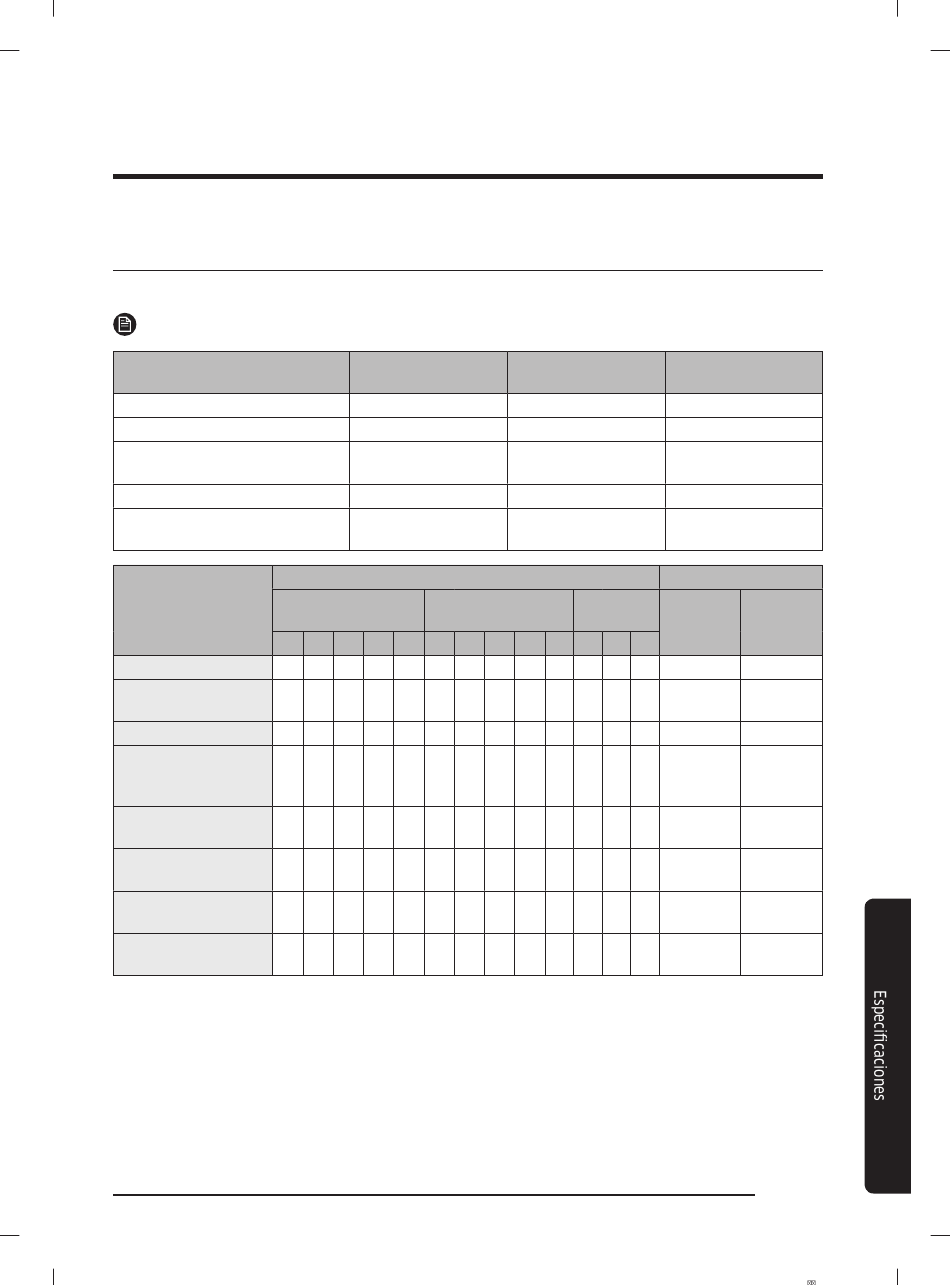 Especificaciones